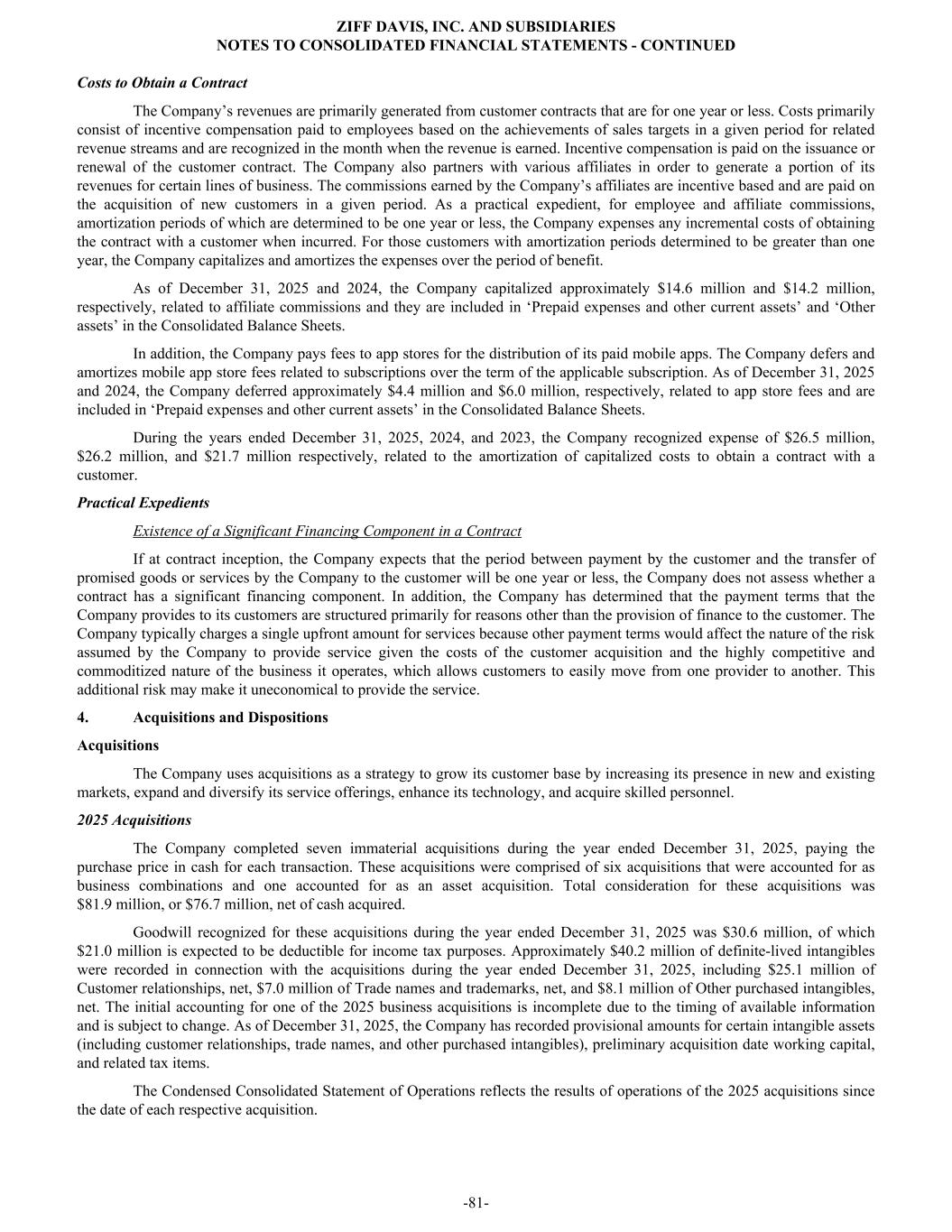 ZIFF DAVIS, INC. AND SUBSIDIARIES
NOTES TO CONSOLIDATED FINANCIAL STATEMENTS - CONTINUED

Costs to Obtain a Contract

The Company's revenues are primarily generated from customer contracts that are for one year or less. Costs primarily consist of incentive compensation paid to employees based on the achievements of sales targets in a given period for related revenue streams and are recognized in the month when the revenue is earned. Incentive compensation is paid on the issuance or renewal of the customer contract. The Company also partners with various affiliates in order to generate a portion of its revenues for certain lines of business. The commissions earned by the Company's affiliates are incentive based and are paid on the acquisition of new customers in a given period. As a practical expedient, for employee and affiliate commissions, amortization periods of which are determined to be one year or less, the Company expenses any incremental costs of obtaining the contract with a customer when incurred. For those customers with amortization periods determined to be greater than one year, the Company capitalizes and amortizes the expenses over the period of benefit.

As of December 31, 2025 and 2024, the Company capitalized approximately \$14.6 million and \$14.2 million, respectively, related to affiliate commissions and they are included in 'Prepaid expenses and other current assets' and 'Other assets' in the Consolidated Balance Sheets.

In addition, the Company pays fees to app stores for the distribution of its paid mobile apps. The Company defers and amortizes mobile app store fees related to subscriptions over the term of the applicable subscription. As of December 31, 2025 and 2024, the Company deferred approximately \$4.4 million and \$6.0 million, respectively, related to app store fees and are included in 'Prepaid expenses and other current assets' in the Consolidated Balance Sheets.

During the years ended December 31, 2025, 2024, and 2023, the Company recognized expense of \$26.5 million, \$26.2 million, and \$21.7 million respectively, related to the amortization of capitalized costs to obtain a contract with a customer.

Practical Expedients

Existence of a Significant Financing Component in a Contract

If at contract inception, the Company expects that the period between payment by the customer and the transfer of promised goods or services by the Company to the customer will be one year or less, the Company does not assess whether a contract has a significant financing component. In addition, the Company has determined that the payment terms that the Company provides to its customers are structured primarily for reasons other than the provision of finance to the customer. The Company typically charges a single upfront amount for services because other payment terms would affect the nature of the risk assumed by the Company to provide service given the costs of the customer acquisition and the highly competitive and commoditized nature of the business it operates, which allows customers to easily move from one provider to another. This additional risk may make it uneconomical to provide the service.

4. Acquisitions and Dispositions

Acquisitions

The Company uses acquisitions as a strategy to grow its customer base by increasing its presence in new and existing markets, expand and diversify its service offerings, enhance its technology, and acquire skilled personnel.

2025 Acquisitions

The Company completed seven immaterial acquisitions during the year ended December 31, 2025, paying the purchase price in cash for each transaction. These acquisitions were comprised of six acquisitions that were accounted for as business combinations and one accounted for as an asset acquisition. Total consideration for these acquisitions was \$81.9 million, or \$76.7 million, net of cash acquired.

Goodwill recognized for these acquisitions during the year ended December 31, 2025 was \$30.6 million, of which \$21.0 million is expected to be deductible for income tax purposes. Approximately \$40.2 million of definite-lived intangibles were recorded in connection with the acquisitions during the year ended December 31, 2025, including \$25.1 million of Customer relationships, net, \$7.0 million of Trade names and trademarks, net, and \$8.1 million of Other purchased intangibles, net. The initial accounting for one of the 2025 business acquisitions is incomplete due to the timing of available information and is subject to change. As of December 31, 2025, the Company has recorded provisional amounts for certain intangible assets (including customer relationships, trade names, and other purchased intangibles), preliminary acquisition date working capital, and related tax items.

The Condensed Consolidated Statement of Operations reflects the results of operations of the 2025 acquisitions since the date of each respective acquisition.

-81-